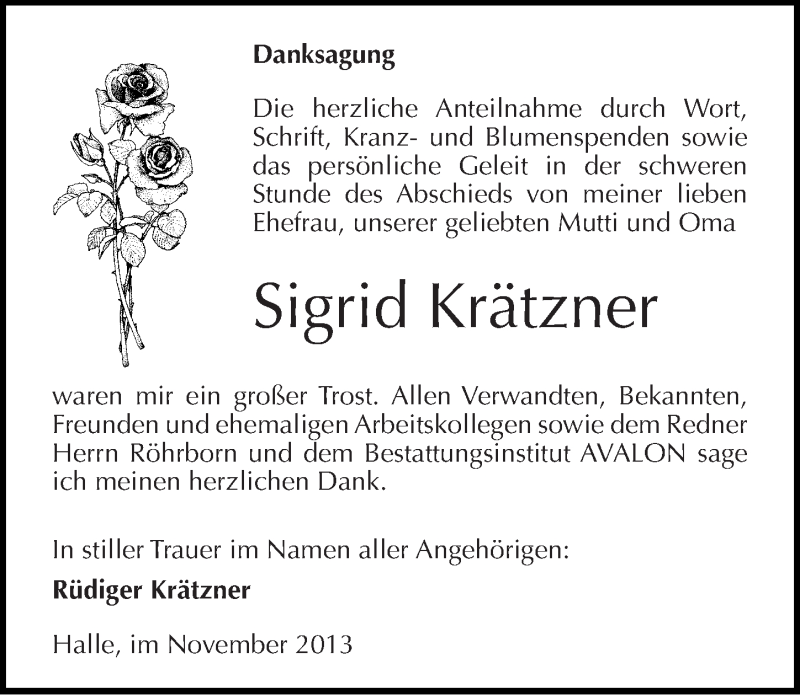 Danksagung

Die herzliche Anteilnahme durch Wort, Schrift, Kranz- und Blumenspenden sowie das persönliche Geleit in der schweren Stunde des Abschieds von meiner lieben Ehefrau, unserer geliebten Mutti und Oma

Sigrid Krätzner

waren mir ein großer Trost. Allen Verwandten, Bekannten, Freunden und ehemaligen Arbeitskollegen sowie dem Redner Herrn Röhrborn und dem Bestattungsinstitut AVALON sage ich meinen herzlichen Dank.

In stiller Trauer im Namen aller Angehörigen:

Rüdiger Krätzner

Halle, im November 2013